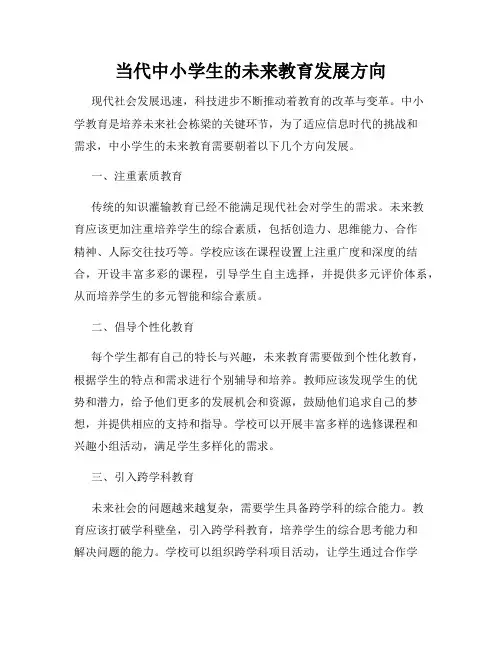 当代中小学生的未来教育发展方向

现代社会发展迅速，科技进步不断推动着教育的改革与变革。中小学教育是培养未来社会栋梁的关键环节，为了适应信息时代的挑战和需求，中小学生的未来教育需要朝着以下几个方向发展。

一、注重素质教育

传统的知识灌输教育已经不能满足现代社会对学生的需求。未来教育应该更加注重培养学生的综合素质，包括创造力、思维能力、合作精神、人际交往技巧等。学校应该在课程设置上注重广度和深度的结合，开设丰富多彩的课程，引导学生自主选择，并提供多元评价体系，从而培养学生的多元智能和综合素质。

二、倡导个性化教育

每个学生都有自己的特长与兴趣，未来教育需要做到个性化教育，根据学生的特点和需求进行个别辅导和培养。教师应该发现学生的优势和潜力，给予他们更多的发展机会和资源，鼓励他们追求自己的梦想，并提供相应的支持和指导。学校可以开展丰富多样的选修课程和兴趣小组活动，满足学生多样化的需求。

三、引入跨学科教育

未来社会的问题越来越复杂，需要学生具备跨学科的综合能力。教育应该打破学科壁垒，引入跨学科教育，培养学生的综合思考能力和解决问题的能力。学校可以组织跨学科项目活动，让学生通过合作学